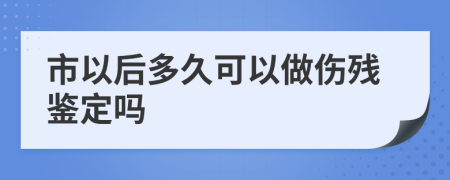 市以后多久可以做伤残鉴定吗